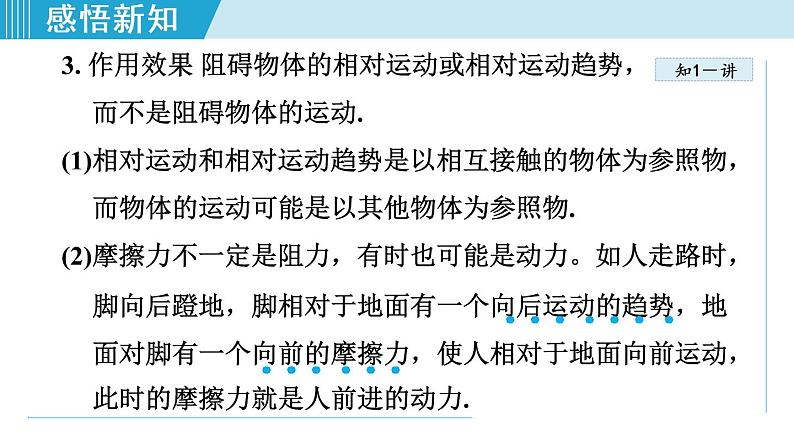 感悟新知

3. 作用效果 阻碍物体的相对运动或相对运动趋势，而不是阻碍物体的运动.

知1－讲

(1)相对运动和相对运动趋势是以相互接触的物体为参照物，而物体的运动可能是以其他物体为参照物.

(2)摩擦力不一定是阻力，有时也可能是动力。如人走路时，脚向后蹬地，脚相对于地面有一个向后运动的趋势，地面对脚有一个向前的摩擦力，使人相对于地面向前运动，此时的摩擦力就是人前进的动力.